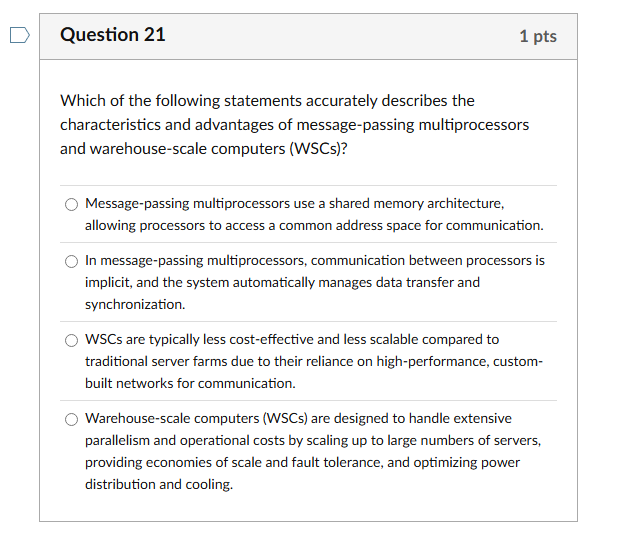 Question 21

1 pts

Which of the following statements accurately describes the characteristics and advantages of message-passing multiprocessors and warehouse-scale computers (WSCs)?

Message-passing multiprocessors use a shared memory architecture, allowing processors to access a common address space for communication.

In message-passing multiprocessors, communication between processors is implicit, and the system automatically manages data transfer and synchronization.

WSCs are typically less cost-effective and less scalable compared to traditional server farms due to their reliance on high-performance, custom-built networks for communication.

Warehouse-scale computers (WSCs) are designed to handle extensive parallelism and operational costs by scaling up to large numbers of servers, providing economies of scale and fault tolerance, and optimizing power distribution and cooling.